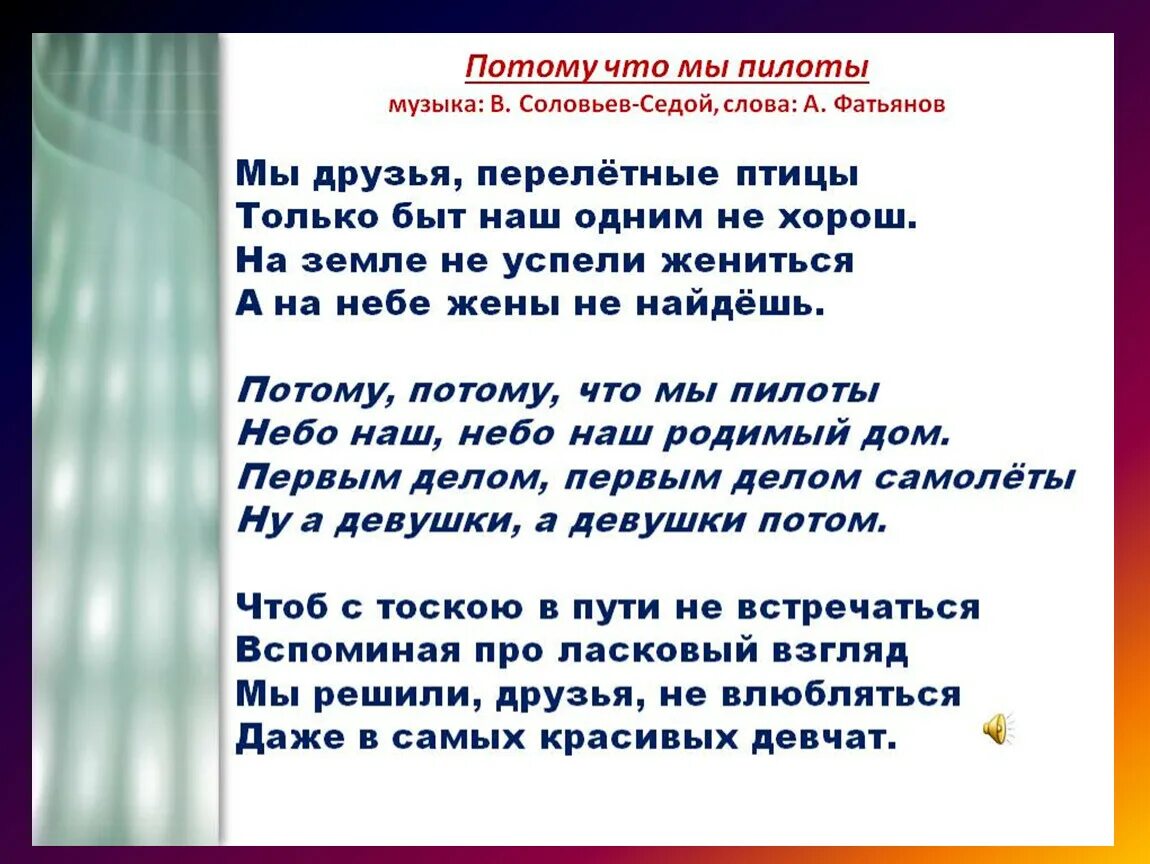 Потому что мы пилоты
музыка: В. Соловьев-Седой, слова: А. Фатьянов

Мы друзья, перелётные птицы
Только быт наш одним не хорош.
На земле не успели жениться
А на небе жены не найдёшь.

Потому, потому, что мы пилоты
Небо наш, небо наш родимый дом.
Первым делом, первым делом самолёты
Ну а девушки, а девушки потом.

Чтоб с тоскою в пути не встречаться
Вспоминая про ласковый взгляд
Мы решили, друзья, не влюбляться
Даже в самых красивых девчат.